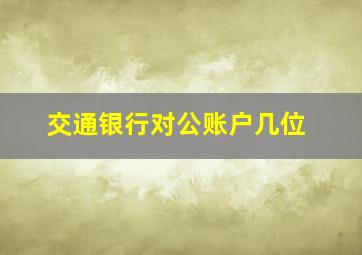 交通银行对公账户几位